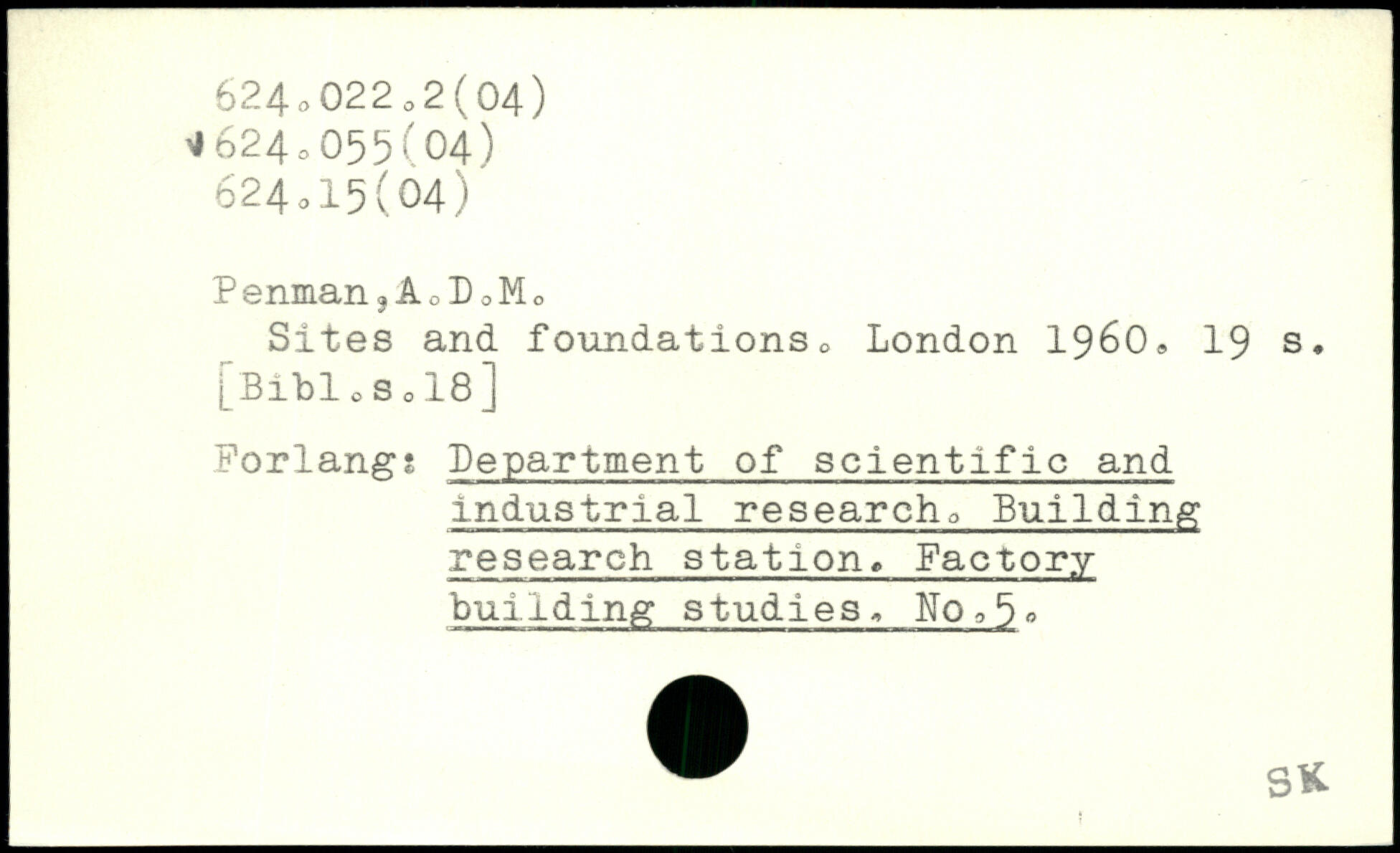 624.022.2(04)
624.055(04)
624.15(04)

Penman,A.D.M.
Sites and foundations. London 1960. 19 s. [Bibl.s.18]

Forlang: Department of scientific and industrial research. Building research station. Factory building studies. No.5.

SK